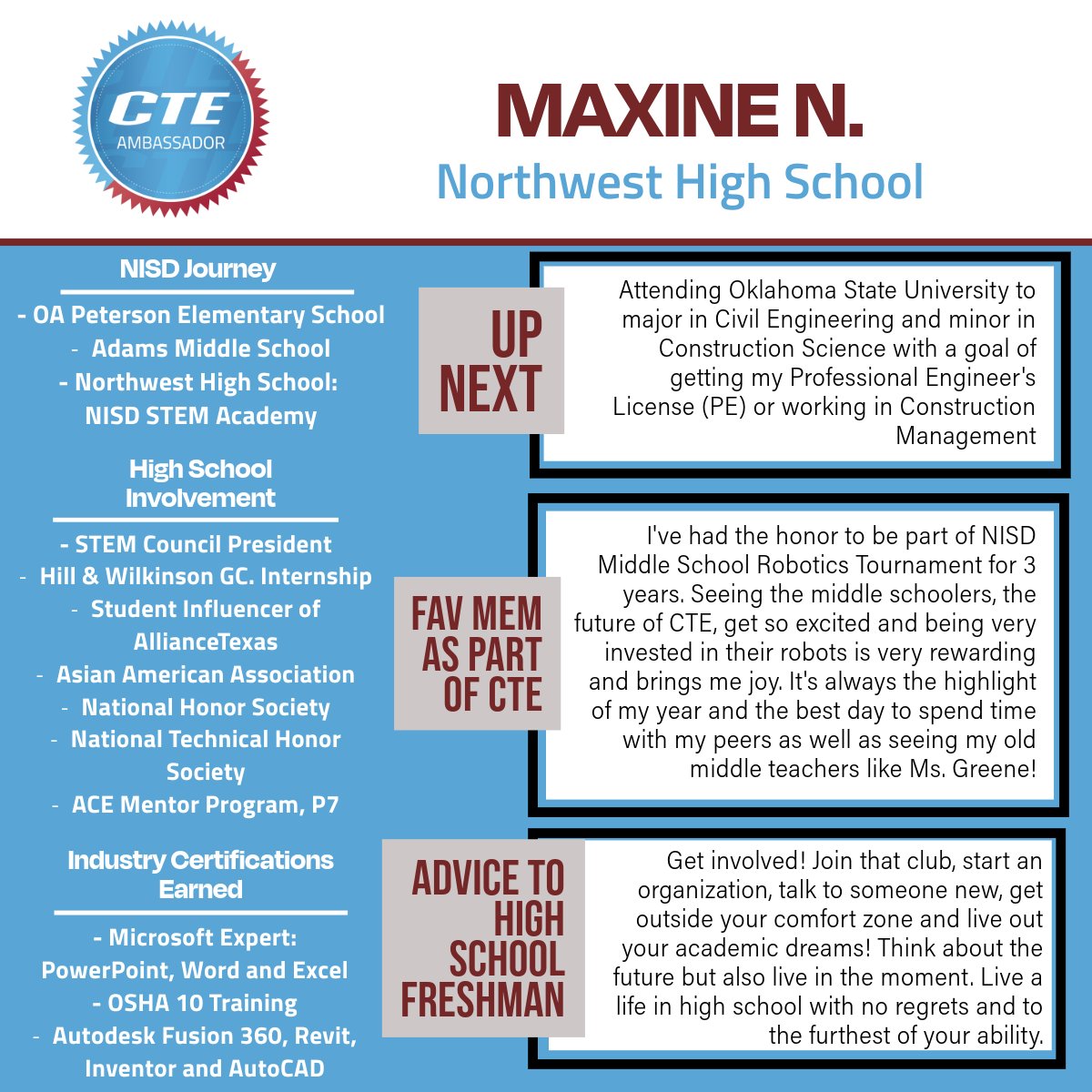 CTE
AMBASSADOR

MAXINE N.
Northwest High School

NISD Journey

- OA Peterson Elementary School
- Adams Middle School
- Northwest High School: NISD STEM Academy

High School Involvement

- STEM Council President
- Hill & Wilkinson GC. Internship
- Student Influencer of AllianceTexas
- Asian American Association
- National Honor Society
- National Technical Honor Society
- ACE Mentor Program, P7

Industry Certifications Earned

- Microsoft Expert: PowerPoint, Word and Excel
- OSHA 10 Training
- Autodesk Fusion 360, Revit, Inventor and AutoCAD

UP NEXT

Attending Oklahoma State University to major in Civil Engineering and minor in Construction Science with a goal of getting my Professional Engineer's License (PE) or working in Construction Management

FAV MEM AS PART OF CTE

I've had the honor to be part of NISD Middle School Robotics Tournament for 3 years. Seeing the middle schoolers, the future of CTE, get so excited and being very invested in their robots is very rewarding and brings me joy. It's always the highlight of my year and the best day to spend time with my peers as well as seeing my old middle teachers like Ms. Greene!

ADVICE TO HIGH SCHOOL FRESHMAN

Get involved! Join that club, start an organization, talk to someone new, get outside your comfort zone and live out your academic dreams! Think about the future but also live in the moment. Live a life in high school with no regrets and to the furthest of your ability.